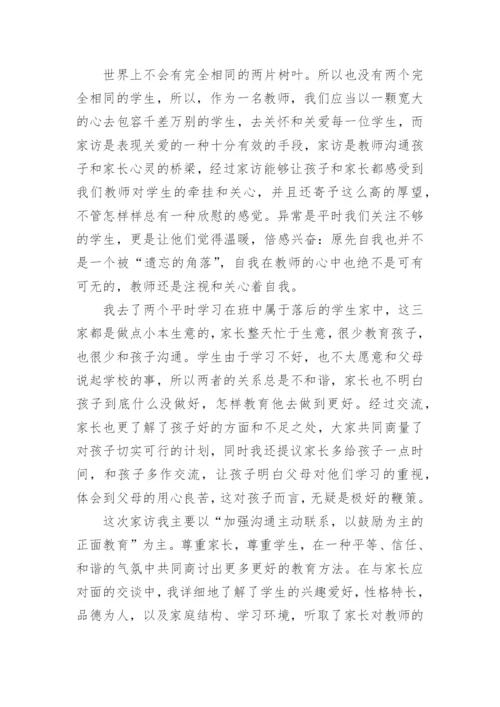 世界上不会有完全相同的两片树叶。所以也没有两个完全相同的学生，所以，作为一名教师，我们应当以一颗宽大的心去包容千差万别的学生，去关怀和关爱每一位学生，而家访是表现关爱的一种十分有效的手段，家访是教师沟通孩子和家长心灵的桥梁，经过家访能够让孩子和家长都感受到我们教师对学生的牵挂和关心，并且还寄予这么高的厚望，不管怎样样总有一种欣慰的感觉。异常是平时我们关注不够的学生，更是让他们觉得温暖，倍感兴奋：原先自我也并不是一个被“遗忘的角落”，自我在教师的心中也绝不是可有可无的，教师还是注视和关心着自我。

我去了两个平时学习在班中属于落后的学生家中，这三家都是做点小本生意的，家长整天忙于生意，很少教育孩子，也很少和孩子沟通。学生由于学习不好，也不太愿意和父母说起学校的事，所以两者的关系总是不和谐，家长也不明白孩子到底什么没做好，怎样教育他去做到更好。经过交流，家长也更了解了孩子好的方面和不足之处，大家共同商量了对孩子切实可行的计划，同时我还提议家长多给孩子一点时间，和孩子多作交流，让孩子明白父母对他们学习的重视，体会到父母的用心良苦，这对孩子而言，无疑是极好的鞭策。

这次家访我主要以“加强沟通主动联系，以鼓励为主的正面教育”为主。尊重家长，尊重学生，在一种平等、信任、和谐的气氛中共同商讨出更多更好的教育方法。在与家长应对面的交谈中，我详细地了解了学生的兴趣爱好，性格特长，品德为人，以及家庭结构、学习环境，听取了家长对教师的